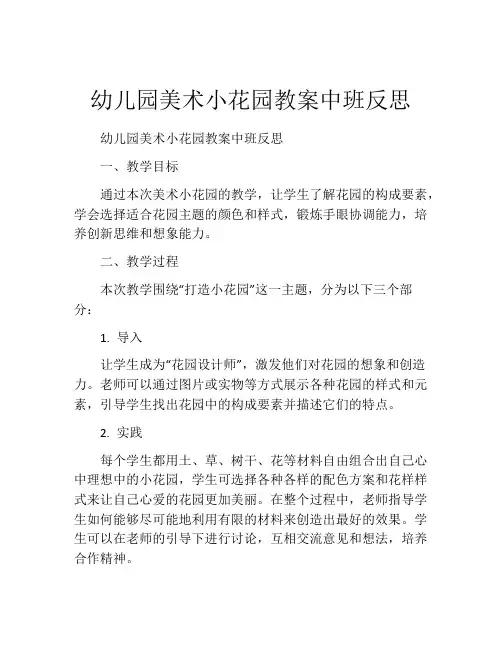 幼儿园美术小花园教案中班反思

幼儿园美术小花园教案中班反思

一、教学目标

通过本次美术小花园的教学，让学生了解花园的构成要素，学会选择适合花园主题的颜色和样式，锻炼手眼协调能力，培养创新思维和想象能力。

二、教学过程

本次教学围绕“打造小花园”这一主题，分为以下三个部分：

1. 导入

让学生成为“花园设计师”，激发他们对花园的想象和创造力。老师可以通过图片或实物等方式展示各种花园的样式和元素，引导学生找出花园中的构成要素并描述它们的特点。

2. 实践

每个学生都用土、草、树干、花等材料自由组合出自己心中理想中的小花园，学生可选择各种各样的配色方案和花样样式来让自己心爱的花园更加美丽。在整个过程中，老师指导学生如何能够尽可能地利用有限的材料来创造出最好的效果。学生可以在老师的引导下进行讨论，互相交流意见和想法，培养合作精神。